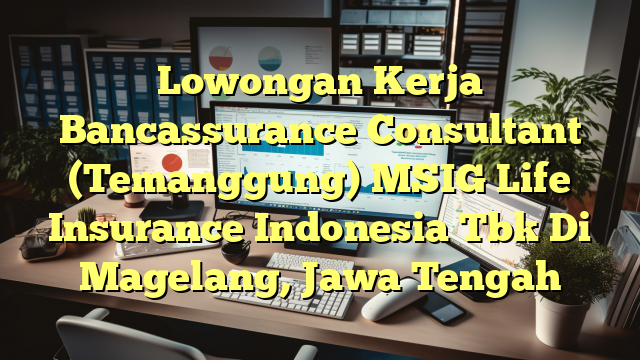 Lowongan Kerja Bancassurance Consultant (Temanggung) MSIG Life Insurance Indonesia Tbk Di Magelang, Jawa Tengah